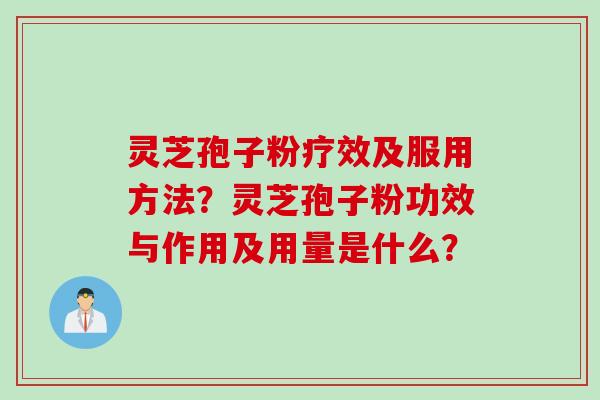 灵芝孢子粉疗效及服用方法？灵芝孢子粉功效与作用及用量是什么？